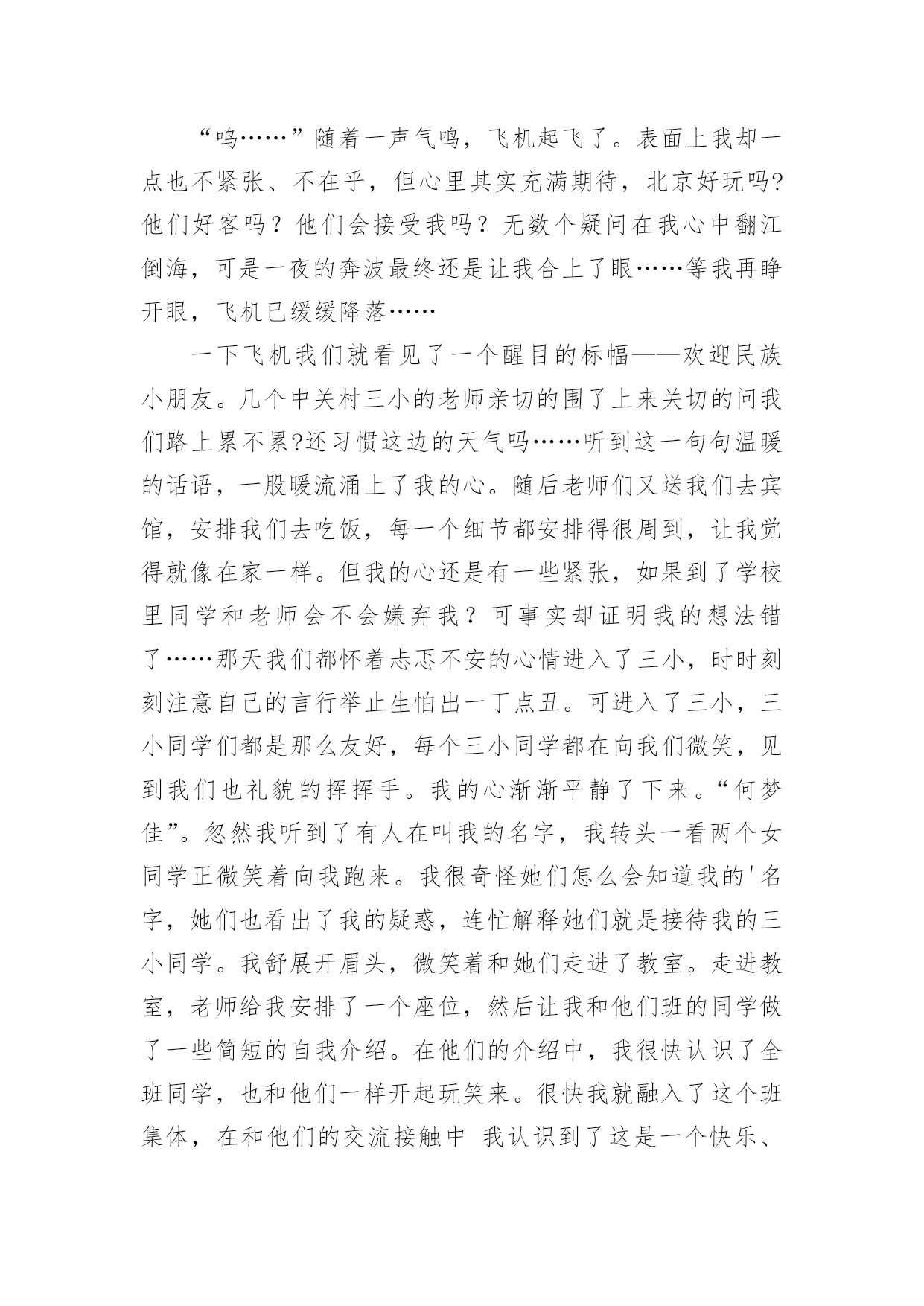 “呜……”随着一声气鸣，飞机起飞了。表面上我却一点也不紧张、不在乎，但心里其实充满期待，北京好玩吗?他们好客吗？他们会接受我吗？无数个疑问在我心中翻江倒海，可是一夜的奔波最终还是让我合上了眼……等我再睁开眼，飞机已缓缓降落……

一下飞机我们就看见了一个醒目的标幅——欢迎民族小朋友。几个中关村三小的老师亲切的围了上来关切的问我们路上累不累?还习惯这边的天气吗……听到这一句句温暖的话语，一股暖流涌上了我的心。随后老师们又送我们去宾馆，安排我们去吃饭，每一个细节都安排得很周到，让我觉得就像在家一样。但我的心还是有一些紧张，如果到了学校里同学和老师会不会嫌弃我？可事实却证明我的想法错了……那天我们都怀着忐忑不安的心情进入了三小，时时刻刻注意自己的言行举止生怕出一丁点丑。可进入了三小，三小同学们都是那么友好，每个三小同学都在向我们微笑，见到我们也礼貌的挥挥手。我的心渐渐平静了下来。“何梦佳”。忽然我听到了有人在叫我的名字，我转头一看两个女同学正微笑着向我跑来。我很奇怪她们怎么会知道我的'名字，她们也看出了我的疑惑，连忙解释她们就是接待我的三小同学。我舒展开眉头，微笑着和她们走进了教室。走进教室，老师给我安排了一个座位，然后让我和他们班的同学做了一些简短的自我介绍。在他们的介绍中，我很快认识了全班同学，也和他们一样开起玩笑来。很快我就融入了这个班集体，在和他们的交流接触中 我认识到了这是一个快乐、